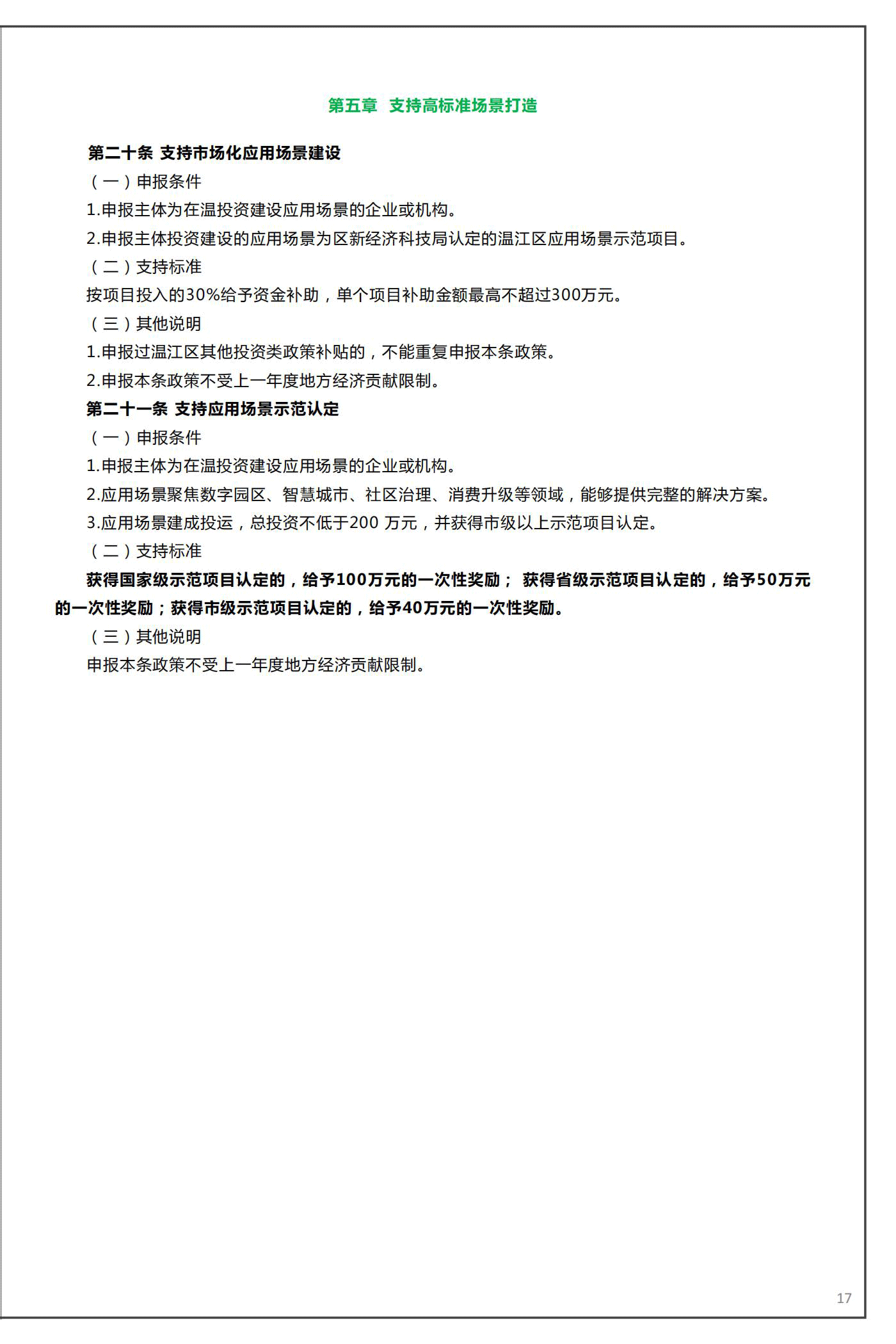 第五章 支持高标准场景打造

第二十条 支持市场化应用场景建设

（一）申报条件

1.申报主体为在温投资建设应用场景的企业或机构。

2.申报主体投资建设的应用场景为区新经济科技局认定的温江区应用场景示范项目。

（二）支持标准

按项目投入的30%给予资金补助，单个项目补助金额最高不超过300万元。

（三）其他说明

1.申报过温江区其他投资类政策补贴的，不能重复申报本条政策。

2.申报本条政策不受上一年度地方经济贡献限制。

第二十一条 支持应用场景示范认定

（一）申报条件

1.申报主体为在温投资建设应用场景的企业或机构。

2.应用场景聚焦数字园区、智慧城市、社区治理、消费升级等领域，能够提供完整的解决方案。

3.应用场景建成投运，总投资不低于200 万元，并获得市级以上示范项目认定。

（二）支持标准

获得国家级示范项目认定的，给予100万元的一次性奖励； 获得省级示范项目认定的，给予50万元的一次性奖励；获得市级示范项目认定的，给予40万元的一次性奖励。

（三）其他说明

申报本条政策不受上一年度地方经济贡献限制。

17